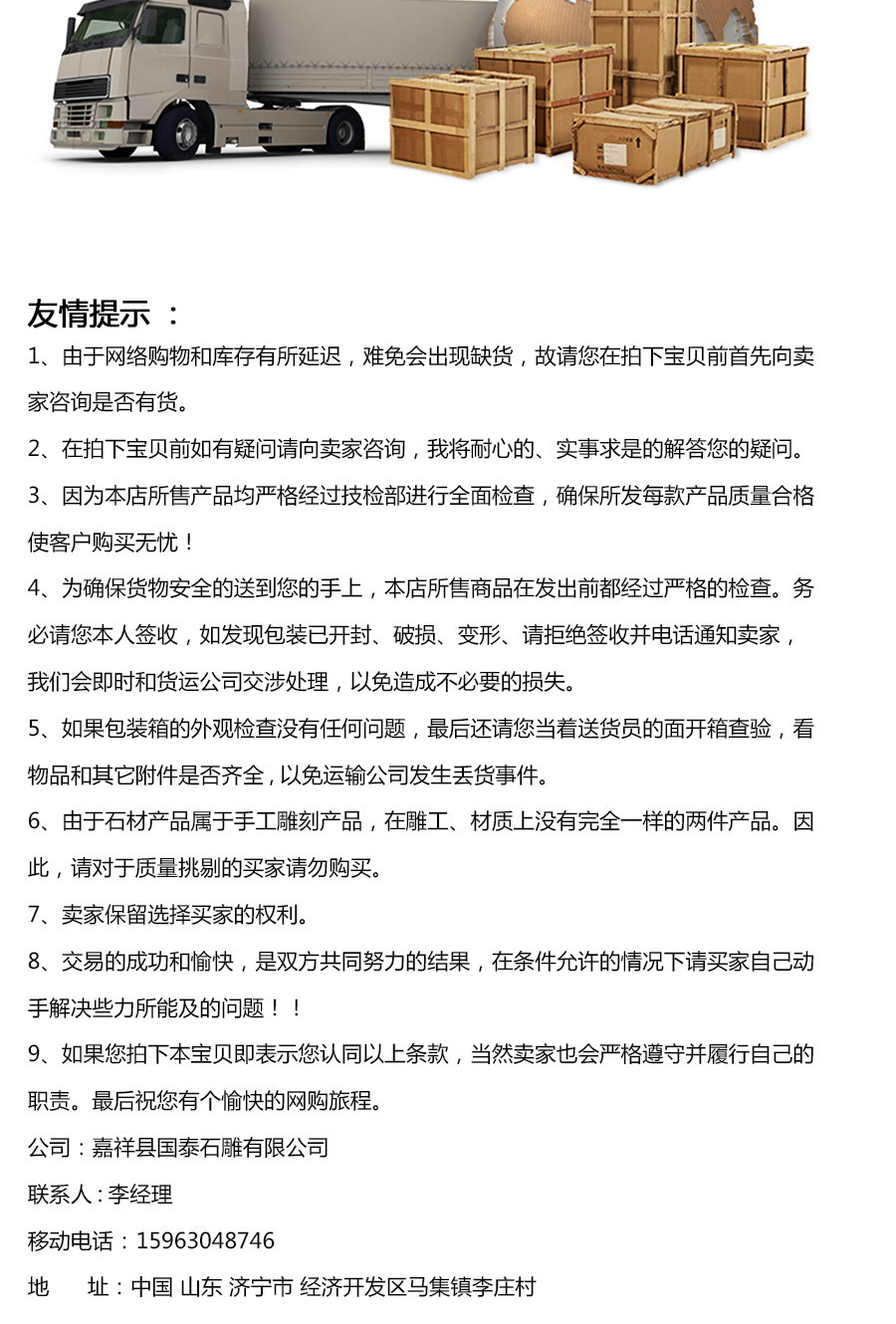 友情提示 ：

1、由于网络购物和库存有所延迟，难免会出现缺货，故请您在拍下宝贝前首先向卖家咨询是否有货。

2、在拍下宝贝前如有疑问请向卖家咨询，我将耐心的、实事求是的解答您的疑问。

3、因为本店所售产品均严格经过技检部进行全面检查，确保所发每款产品质量合格使客户购买无忧！

4、为确保货物安全的送到您的手上，本店所售商品在发出前都经过严格的检查。务必请您本人签收，如发现包装已开封、破损、变形、请拒绝签收并电话通知卖家，我们会即时和货运公司交涉处理，以免造成不必要的损失。

5、如果包装箱的外观检查没有任何问题，最后还请您当着送货员的面开箱查验，看物品和其它附件是否齐全，以免运输公司发生丢货事件。

6、由于石材产品属于手工雕刻产品，在雕工、材质上没有完全一样的两件产品。因此，请对于质量挑剔的买家请勿购买。

7、卖家保留选择买家的权利。

8、交易的成功和愉快，是双方共同努力的结果，在条件允许的情况下请买家自己动手解决些力所能及的问题！！

9、如果您拍下本宝贝即表示您认同以上条款，当然卖家也会严格遵守并履行自己的职责。最后祝您有个愉快的网购旅程。

公司：嘉祥县国泰石雕有限公司

联系人：李经理

移动电话：15963048746

地　　址：中国 山东 济宁市 经济开发区马集镇李庄村